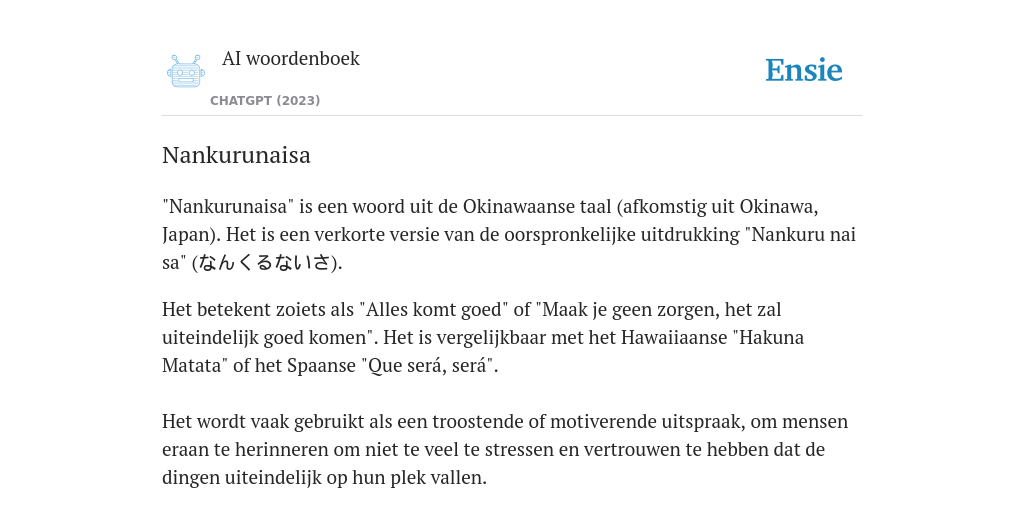 AI woordenboek
CHATGPT (2023)
Ensie

Nankurunaisa

"Nankurunaisa" is een woord uit de Okinawaanse taal (afkomstig uit Okinawa, Japan). Het is een verkorte versie van de oorspronkelijke uitdrukking "Nankuru nai sa" (なんくるないさ).

Het betekent zoiets als "Alles komt goed" of "Maak je geen zorgen, het zal uiteindelijk goed komen". Het is vergelijkbaar met het Hawaiiaanse "Hakuna Matata" of het Spaanse "Que será, será".

Het wordt vaak gebruikt als een troostende of motiverende uitspraak, om mensen eraan te herinneren om niet te veel te stressen en vertrouwen te hebben dat de dingen uiteindelijk op hun plek vallen.